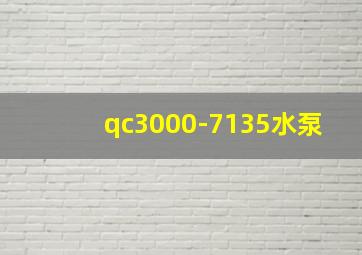 qc3000-7135水泵